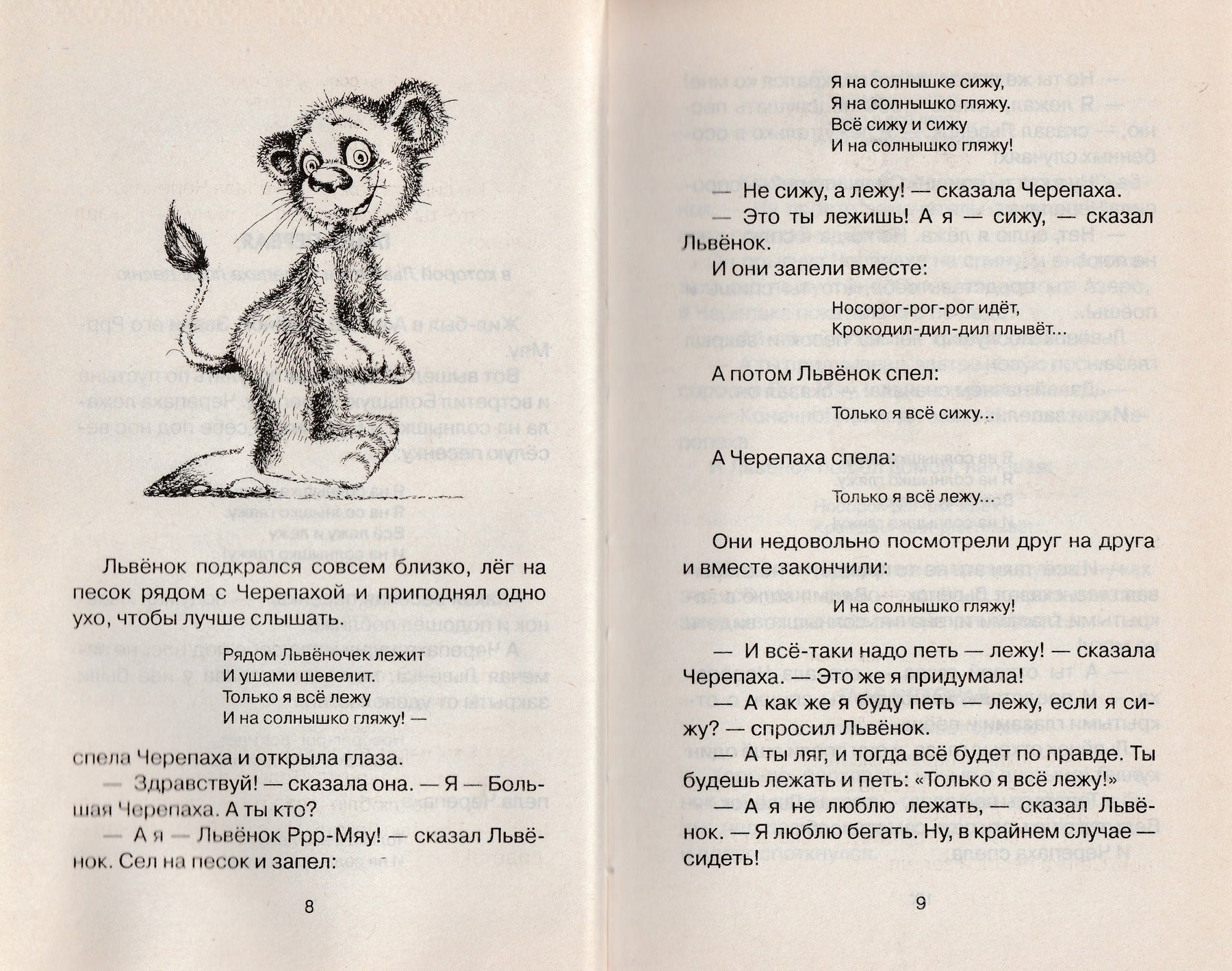 Львёнок подкрался совсем близко, лёг на песок рядом с Черепахой и приподнял одно ухо, чтобы лучше слышать.

Рядом Львёночек лежит
И ушами шевелит.
Только я всё лежу
И на солнышко гляжу! —

спела Черепаха и открыла глаза.

— Здравствуй! — сказала она. — Я — Большая Черепаха. А ты кто?

— А я — Львёнок Ррр-Мяу! — сказал Львёнок. Сел на песок и запел:

8

Я на солнышке сижу,
Я на солнышко гляжу.
Всё сижу и сижу
И на солнышко гляжу!

— Не сижу, а лежу! — сказала Черепаха.

— Это ты лежишь! А я — сижу, — сказал Львёнок.

И они запели вместе:

Носорог-рог-рог идёт,
Крокодил-дил-дил плывёт...

А потом Львёнок спел:

Только я всё сижу...

А Черепаха спела:

Только я всё лежу...

Они недовольно посмотрели друг на друга и вместе закончили:

И на солнышко гляжу!

— И всё-таки надо петь — лежу! — сказала Черепаха. — Это же я придумала!

— А как же я буду петь — лежу, если я сижу? — спросил Львёнок.

— А ты ляг, и тогда всё будет по правде. Ты будешь лежать и петь: «Только я всё лежу!»

— А я не люблю лежать, — сказал Львёнок. — Я люблю бегать. Ну, в крайнем случае — сидеть!

9